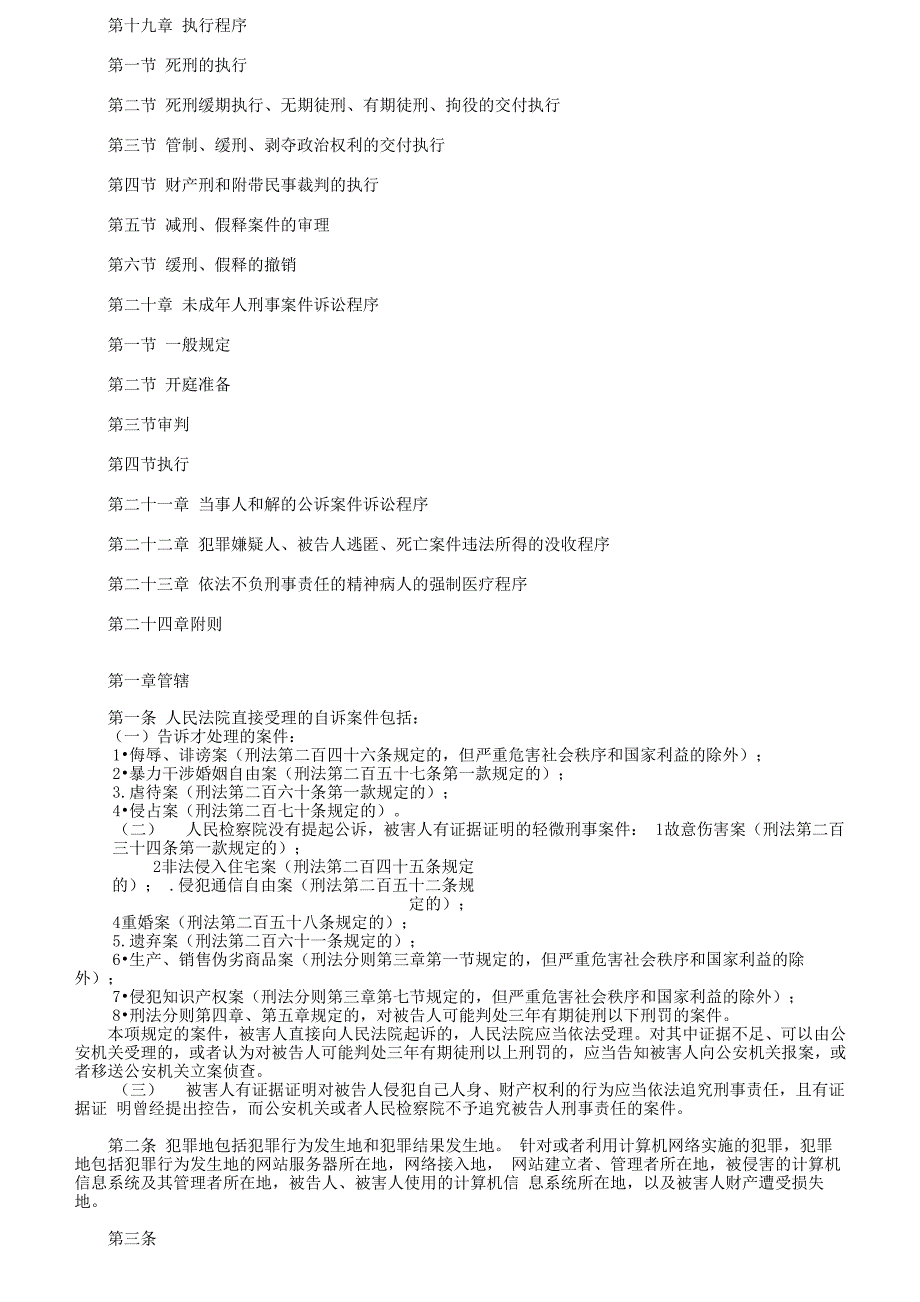 第十九章 执行程序

第一节 死刑的执行

第二节 死刑缓期执行、无期徒刑、有期徒刑、拘役的交付执行

第三节 管制、缓刑、剥夺政治权利的交付执行

第四节 财产刑和附带民事裁判的执行

第五节 减刑、假释案件的审理

第六节 缓刑、假释的撤销

第二十章 未成年人刑事案件诉讼程序

第一节 一般规定

第二节 开庭准备

第三节审判

第四节执行

第二十一章 当事人和解的公诉案件诉讼程序

第二十二章 犯罪嫌疑人、被告人逃匿、死亡案件违法所得的没收程序

第二十三章 依法不负刑事责任的精神病人的强制医疗程序

第二十四章附则

第一章管辖

第一条 人民法院直接受理的自诉案件包括：
（一）告诉才处理的案件：
1•侮辱、诽谤案（刑法第二百四十六条规定的，但严重危害社会秩序和国家利益的除外）；
2•暴力干涉婚姻自由案（刑法第二百五十七条第一款规定的）；
3.虐待案（刑法第二百六十条第一款规定的）；
4•侵占案（刑法第二百七十条规定的）。
（二） 人民检察院没有提起公诉，被害人有证据证明的轻微刑事案件： 1故意伤害案（刑法第二百三十四条第一款规定的）；
2非法侵入住宅案（刑法第二百四十五条规定的）； .侵犯通信自由案（刑法第二百五十二条规定的）；
4重婚案（刑法第二百五十八条规定的）；
5.遗弃案（刑法第二百六十一条规定的）；
6•生产、销售伪劣商品案（刑法分则第三章第一节规定的，但严重危害社会秩序和国家利益的除外）；
7•侵犯知识产权案（刑法分则第三章第七节规定的，但严重危害社会秩序和国家利益的除外）；
8•刑法分则第四章、第五章规定的，对被告人可能判处三年有期徒刑以下刑罚的案件。
本项规定的案件，被害人直接向人民法院起诉的，人民法院应当依法受理。对其中证据不足、可以由公安机关受理的，或者认为对被告人可能判处三年有期徒刑以上刑罚的，应当告知被害人向公安机关报案，或者移送公安机关立案侦查。
（三） 被害人有证据证明对被告人侵犯自己人身、财产权利的行为应当依法追究刑事责任，且有证据证 明曾经提出控告，而公安机关或者人民检察院不予追究被告人刑事责任的案件。

第二条 犯罪地包括犯罪行为发生地和犯罪结果发生地。 针对或者利用计算机网络实施的犯罪，犯罪地包括犯罪行为发生地的网站服务器所在地，网络接入地， 网站建立者、管理者所在地，被侵害的计算机信息系统及其管理者所在地，被告人、被害人使用的计算机信 息系统所在地，以及被害人财产遭受损失地。

第三条